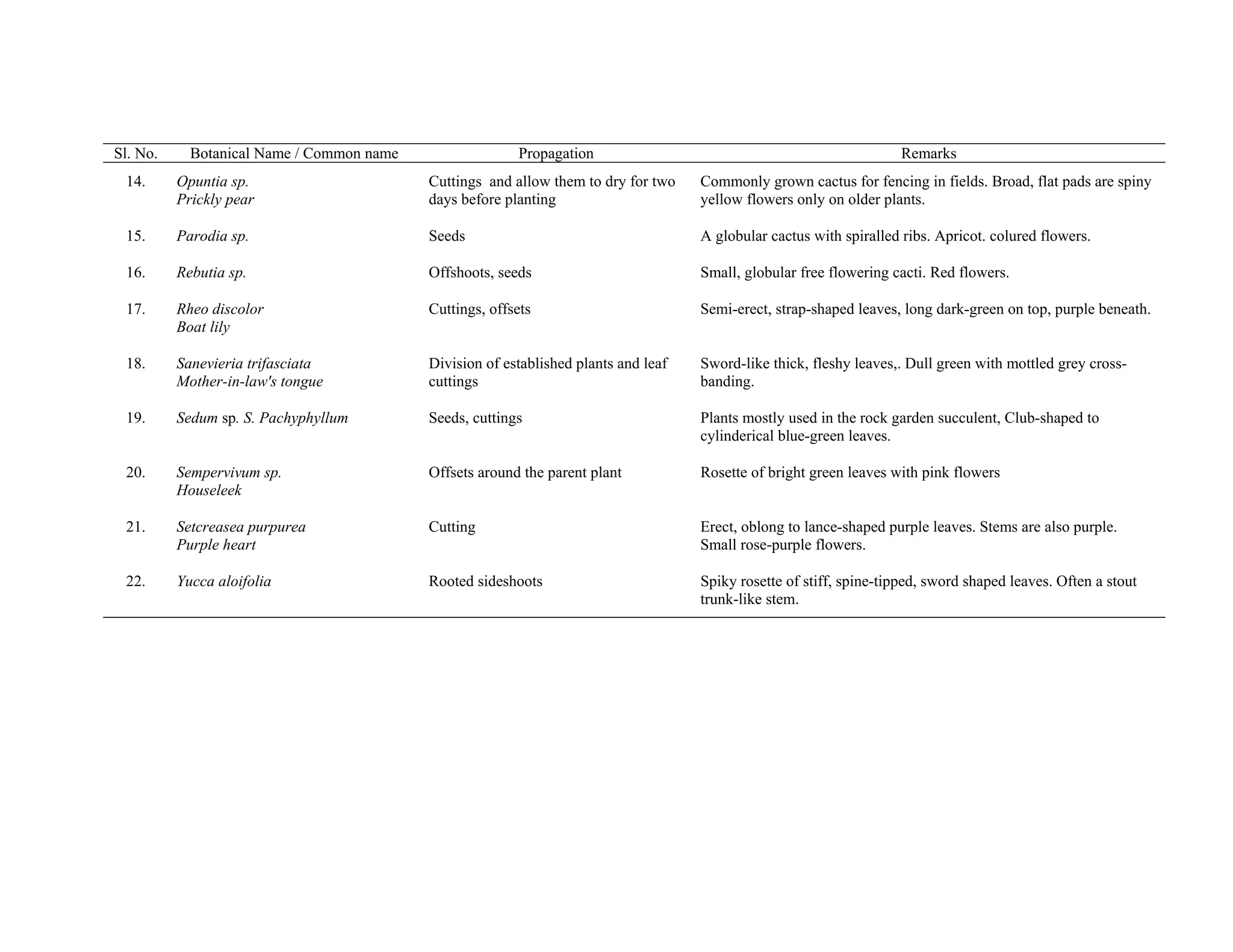 | Sl. No. | Botanical Name / Common name | Propagation | Remarks |
|---|---|---|---|
| 14. | Opuntia sp. Prickly pear | Cuttings and allow them to dry for two days before planting | Commonly grown cactus for fencing in fields. Broad, flat pads are spiny yellow flowers only on older plants. |
| 15. | Parodia sp. | Seeds | A globular cactus with spiralled ribs. Apricot. colured flowers. |
| 16. | Rebutia sp. | Offshoots, seeds | Small, globular free flowering cacti. Red flowers. |
| 17. | Rheo discolor Boat lily | Cuttings, offsets | Semi-erect, strap-shaped leaves, long dark-green on top, purple beneath. |
| 18. | Sanevieria trifasciata Mother-in-law's tongue | Division of established plants and leaf cuttings | Sword-like thick, fleshy leaves,. Dull green with mottled grey cross-banding. |
| 19. | Sedum sp. S. Pachyphyllum | Seeds, cuttings | Plants mostly used in the rock garden succulent, Club-shaped to cylinderical blue-green leaves. |
| 20. | Sempervivum sp. Houseleek | Offsets around the parent plant | Rosette of bright green leaves with pink flowers |
| 21. | Setcreasea purpurea Purple heart | Cutting | Erect, oblong to lance-shaped purple leaves. Stems are also purple. Small rose-purple flowers. |
| 22. | Yucca aloifolia | Rooted sideshoots | Spiky rosette of stiff, spine-tipped, sword shaped leaves. Often a stout trunk-like stem. |